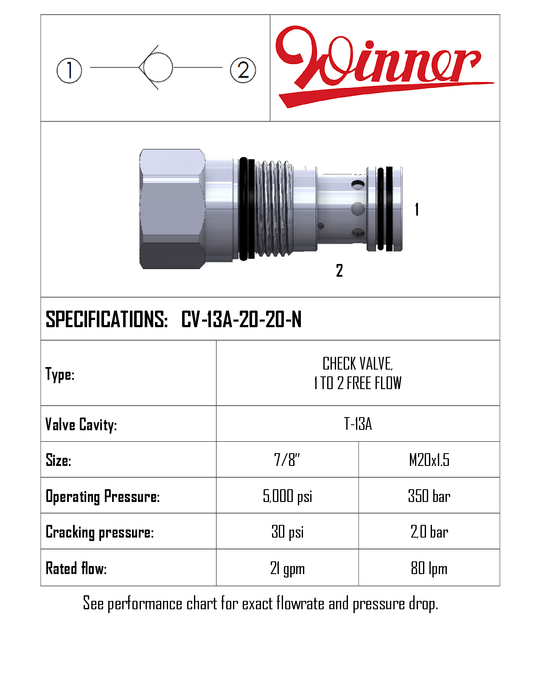 ① ②

Winner

1

2

SPECIFICATIONS: CV-13A-20-20-N

| Type: | CHECK VALVE, 1 TO 2 FREE FLOW | |
|---|---|---|
| Valve Cavity: | T-13A | |
| Size: | 7/8" | M20x1.5 |
| Operating Pressure: | 5,000 psi | 350 bar |
| Cracking pressure: | 30 psi | 2,0 bar |
| Rated flow: | 21 gpm | 80 lpm |

See performance chart for exact flowrate and pressure drop.